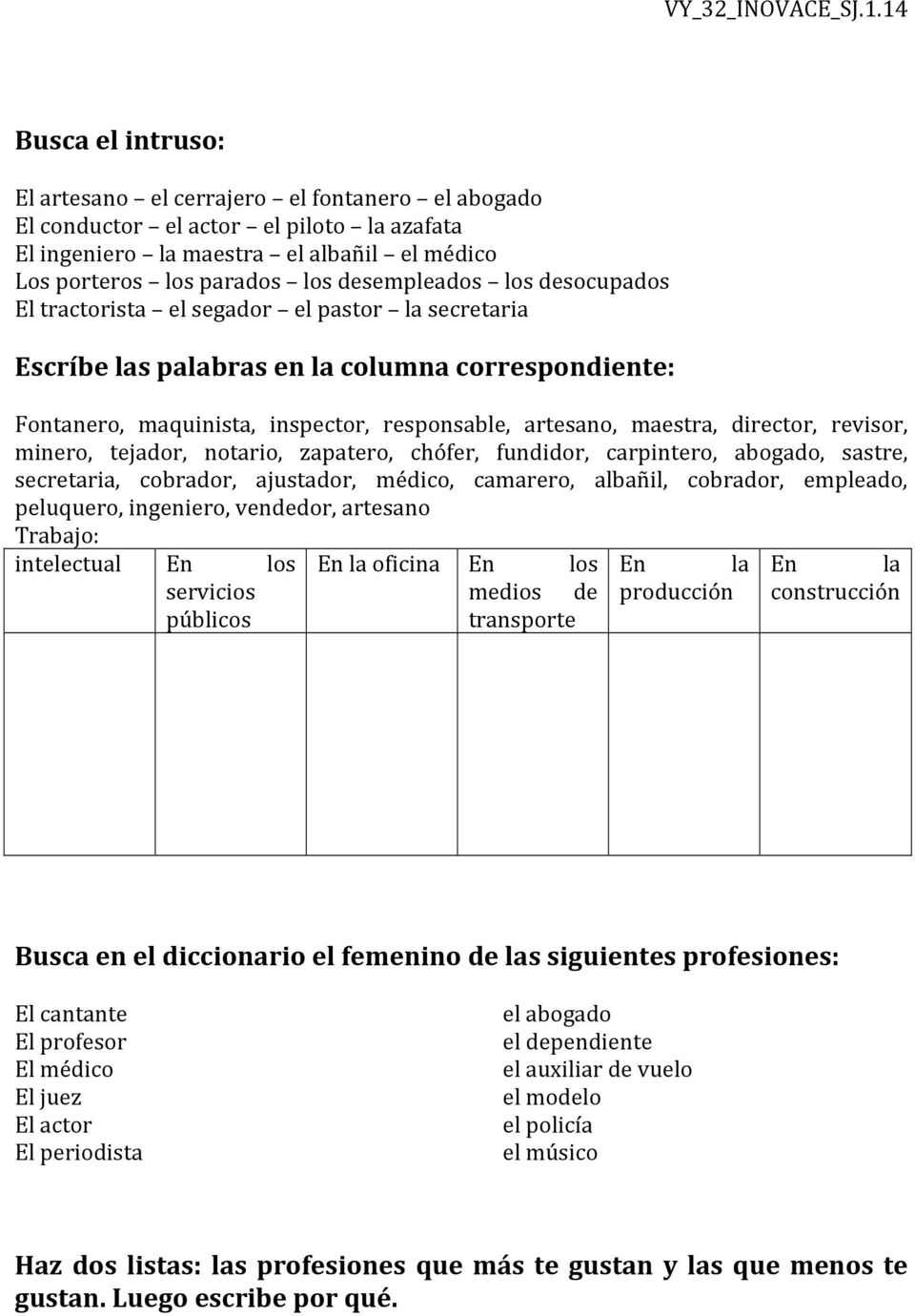 VY_32_INOVACE_SJ.1.14

Busca el intruso:

El artesano – el cerrajero – el fontanero – el abogado
El conductor – el actor – el piloto – la azafata
El ingeniero – la maestra – el albañil – el médico
Los porteros – los parados – los desempleados – los desocupados
El tractorista – el segador – el pastor – la secretaria

Escríbe las palabras en la columna correspondiente:

Fontanero, maquinista, inspector, responsable, artesano, maestra, director, revisor, minero, tejador, notario, zapatero, chófer, fundidor, carpintero, abogado, sastre, secretaria, cobrador, ajustador, médico, camarero, albañil, cobrador, empleado, peluquero, ingeniero, vendedor, artesano
Trabajo:

| intelectual | En los servicios públicos | En la oficina | En los medios de transporte | En la producción | En la construcción |
|---|---|---|---|---|---|
| | | | | | |

Busca en el diccionario el femenino de las siguientes profesiones:

El cantante
El profesor
El médico
El juez
El actor
El periodista

el abogado
el dependiente
el auxiliar de vuelo
el modelo
el policía
el músico

Haz dos listas: las profesiones que más te gustan y las que menos te gustan. Luego escribe por qué.